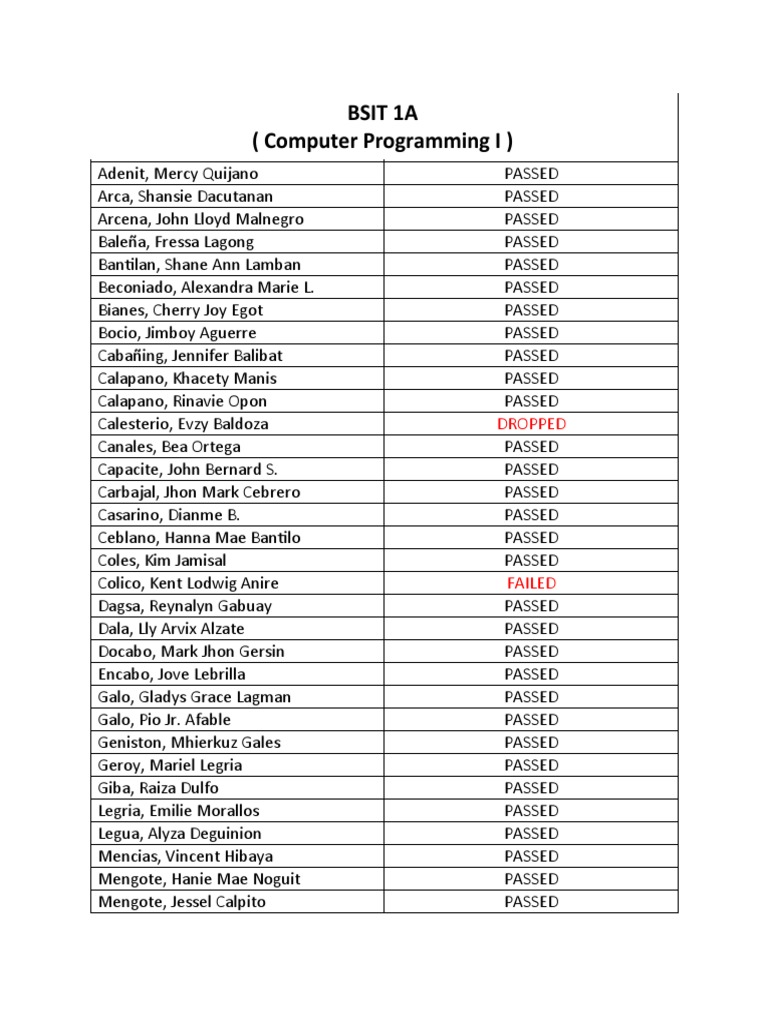 BSIT 1A
( Computer Programming I )

| | |
|---|---|
| Adenit, Mercy Quijano | PASSED |
| Arca, Shansie Dacutanan | PASSED |
| Arcena, John Lloyd Malnegro | PASSED |
| Baleña, Fressa Lagong | PASSED |
| Bantilan, Shane Ann Lamban | PASSED |
| Beconiado, Alexandra Marie L. | PASSED |
| Bianes, Cherry Joy Egot | PASSED |
| Bocio, Jimboy Aguerre | PASSED |
| Cabañing, Jennifer Balibat | PASSED |
| Calapano, Khacety Manis | PASSED |
| Calapano, Rinavie Opon | PASSED |
| Calesterio, Evzy Baldoza | DROPPED |
| Canales, Bea Ortega | PASSED |
| Capacite, John Bernard S. | PASSED |
| Carbajal, Jhon Mark Cebrero | PASSED |
| Casarino, Dianme B. | PASSED |
| Ceblano, Hanna Mae Bantilo | PASSED |
| Coles, Kim Jamisal | PASSED |
| Colico, Kent Lodwig Anire | FAILED |
| Dagsa, Reynalyn Gabuay | PASSED |
| Dala, Lly Arvix Alzate | PASSED |
| Docabo, Mark Jhon Gersin | PASSED |
| Encabo, Jove Lebrilla | PASSED |
| Galo, Gladys Grace Lagman | PASSED |
| Galo, Pio Jr. Afable | PASSED |
| Geniston, Mhierkuz Gales | PASSED |
| Geroy, Mariel Legria | PASSED |
| Giba, Raiza Dulfo | PASSED |
| Legria, Emilie Morallos | PASSED |
| Legua, Alyza Deguinion | PASSED |
| Mencias, Vincent Hibaya | PASSED |
| Mengote, Hanie Mae Noguit | PASSED |
| Mengote, Jessel Calpito | PASSED |